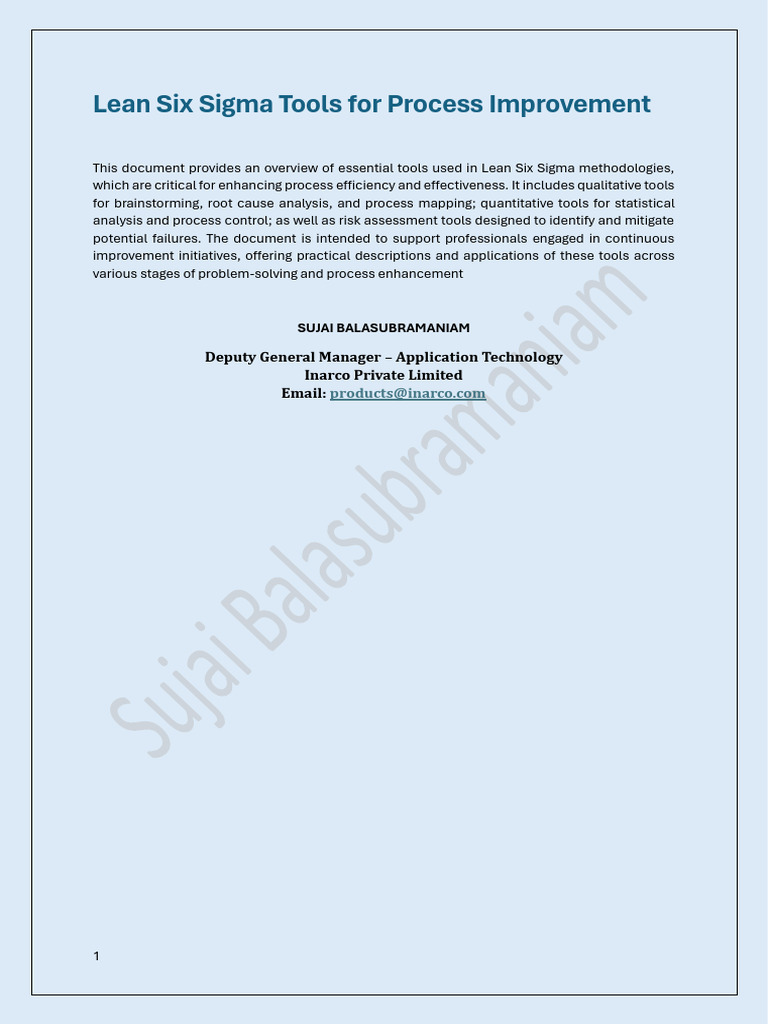 Lean Six Sigma Tools for Process Improvement

This document provides an overview of essential tools used in Lean Six Sigma methodologies, which are critical for enhancing process efficiency and effectiveness. It includes qualitative tools for brainstorming, root cause analysis, and process mapping; quantitative tools for statistical analysis and process control; as well as risk assessment tools designed to identify and mitigate potential failures. The document is intended to support professionals engaged in continuous improvement initiatives, offering practical descriptions and applications of these tools across various stages of problem-solving and process enhancement

SUJAI BALASUBRAMANIAM

Deputy General Manager – Application Technology
Inarco Private Limited
Email: products@inarco.com

Sujai Balasubramaniam

1